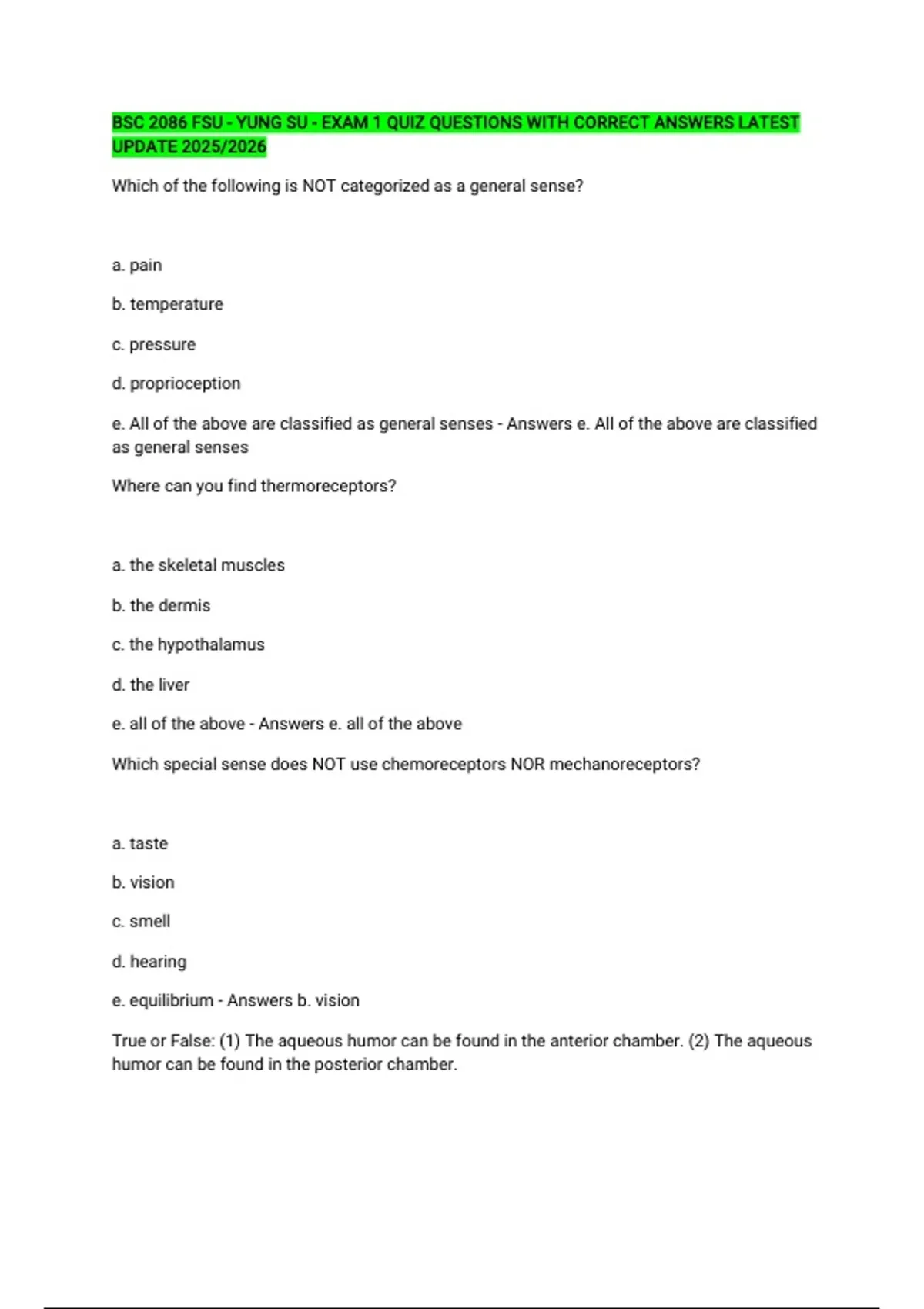 BSC 2086 FSU - YUNG SU - EXAM 1 QUIZ QUESTIONS WITH CORRECT ANSWERS LATEST UPDATE 2025/2026

Which of the following is NOT categorized as a general sense?

a. pain

b. temperature

c. pressure

d. proprioception

e. All of the above are classified as general senses - Answers e. All of the above are classified as general senses

Where can you find thermoreceptors?

a. the skeletal muscles

b. the dermis

c. the hypothalamus

d. the liver

e. all of the above - Answers e. all of the above

Which special sense does NOT use chemoreceptors NOR mechanoreceptors?

a. taste

b. vision

c. smell

d. hearing

e. equilibrium - Answers b. vision

True or False: (1) The aqueous humor can be found in the anterior chamber. (2) The aqueous humor can be found in the posterior chamber.